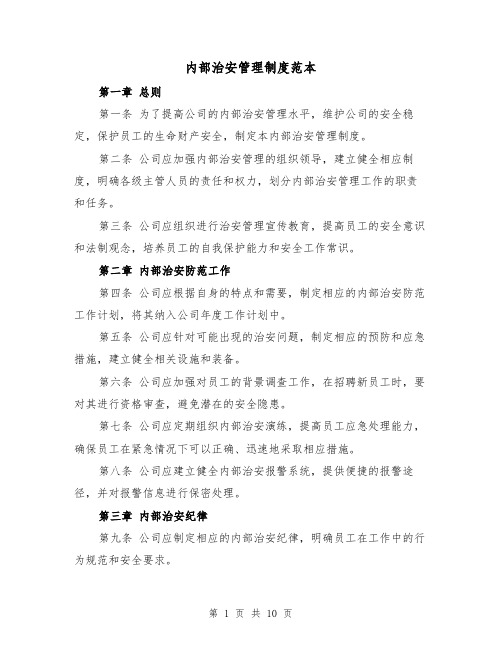 内部治安管理制度范本

第一章 总则

第一条 为了提高公司的内部治安管理水平，维护公司的安全稳定，保护员工的生命财产安全，制定本内部治安管理制度。

第二条 公司应加强内部治安管理的组织领导，建立健全相应制度，明确各级主管人员的责任和权力，划分内部治安管理工作的职责和任务。

第三条 公司应组织进行治安管理宣传教育，提高员工的安全意识和法制观念，培养员工的自我保护能力和安全工作常识。

第二章 内部治安防范工作

第四条 公司应根据自身的特点和需要，制定相应的内部治安防范工作计划，将其纳入公司年度工作计划中。

第五条 公司应针对可能出现的治安问题，制定相应的预防和应急措施，建立健全相关设施和装备。

第六条 公司应加强对员工的背景调查工作，在招聘新员工时，要对其进行资格审查，避免潜在的安全隐患。

第七条 公司应定期组织内部治安演练，提高员工应急处理能力，确保员工在紧急情况下可以正确、迅速地采取相应措施。

第八条 公司应建立健全内部治安报警系统，提供便捷的报警途径，并对报警信息进行保密处理。

第三章 内部治安纪律

第九条 公司应制定相应的内部治安纪律，明确员工在工作中的行为规范和安全要求。

第 1 页 共 10 页